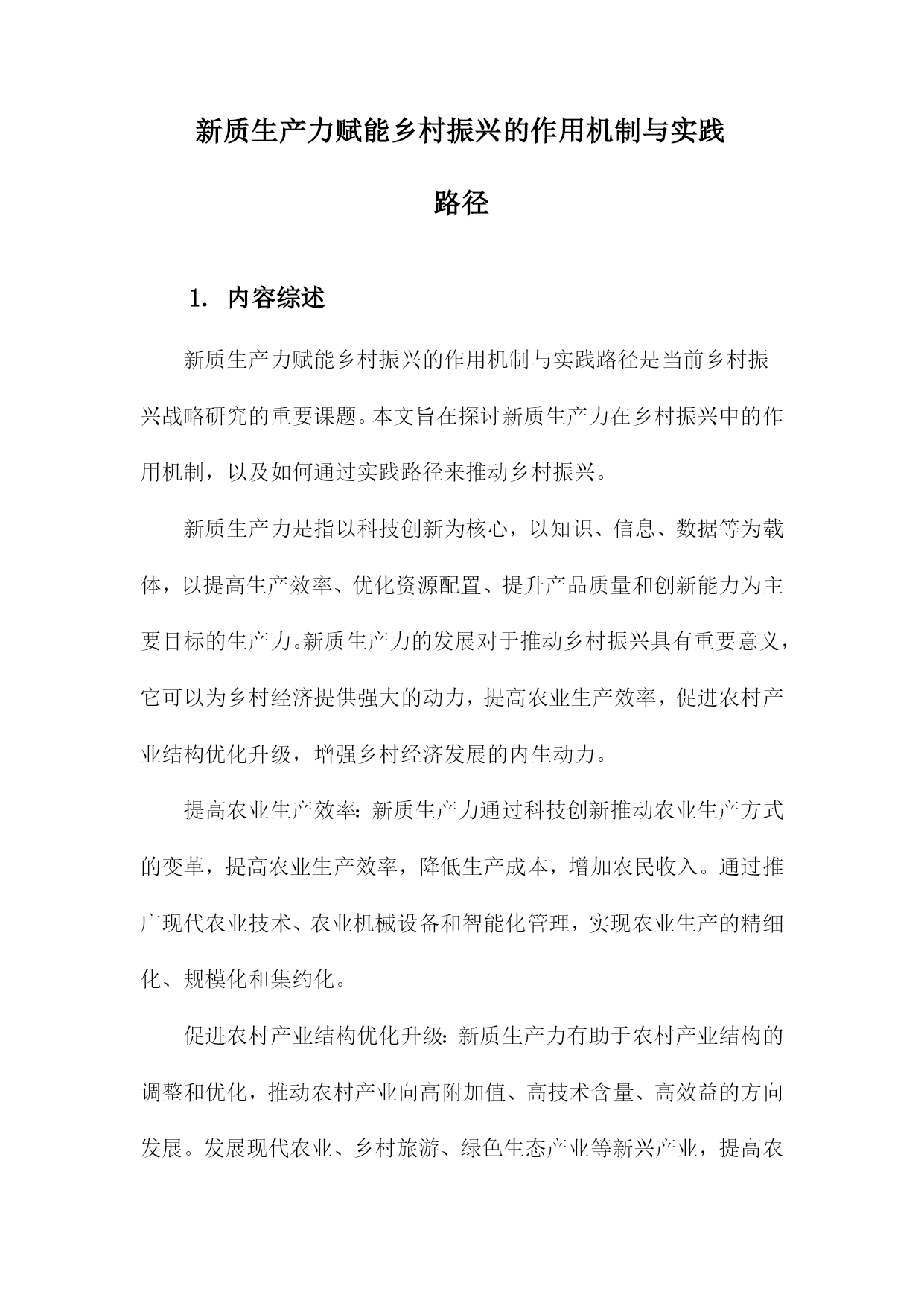 新质生产力赋能乡村振兴的作用机制与实践路径

1. 内容综述

新质生产力赋能乡村振兴的作用机制与实践路径是当前乡村振兴战略研究的重要课题。本文旨在探讨新质生产力在乡村振兴中的作用机制，以及如何通过实践路径来推动乡村振兴。

新质生产力是指以科技创新为核心，以知识、信息、数据等为载体，以提高生产效率、优化资源配置、提升产品质量和创新能力为主要目标的生产力。新质生产力的发展对于推动乡村振兴具有重要意义，它可以为乡村经济提供强大的动力，提高农业生产效率，促进农村产业结构优化升级，增强乡村经济发展的内生动力。

提高农业生产效率：新质生产力通过科技创新推动农业生产方式的变革，提高农业生产效率，降低生产成本，增加农民收入。通过推广现代农业技术、农业机械设备和智能化管理，实现农业生产的精细化、规模化和集约化。

促进农村产业结构优化升级：新质生产力有助于农村产业结构的调整和优化，推动农村产业向高附加值、高技术含量、高效益的方向发展。发展现代农业、乡村旅游、绿色生态产业等新兴产业，提高农